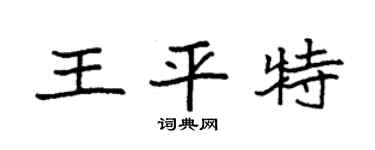 王平特
词典网